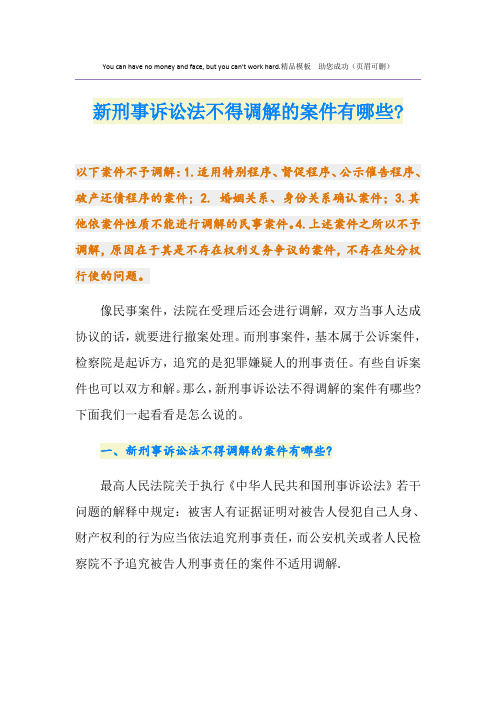 You can have no money and face, but you can't work hard.精品模板 助您成功（页眉可删）

新刑事诉讼法不得调解的案件有哪些?

以下案件不予调解：1.适用特别程序、督促程序、公示催告程序、破产还债程序的案件；2. 婚姻关系、身份关系确认案件；3.其他依案件性质不能进行调解的民事案件。4.上述案件之所以不予调解，原因在于其是不存在权利义务争议的案件，不存在处分权行使的问题。

像民事案件，法院在受理后还会进行调解，双方当事人达成协议的话，就要进行撤案处理。而刑事案件，基本属于公诉案件，检察院是起诉方，追究的是犯罪嫌疑人的刑事责任。有些自诉案件也可以双方和解。那么，新刑事诉讼法不得调解的案件有哪些?下面我们一起看看是怎么说的。

一、新刑事诉讼法不得调解的案件有哪些?

最高人民法院关于执行《中华人民共和国刑事诉讼法》若干问题的解释中规定：被害人有证据证明对被告人侵犯自己人身、财产权利的行为应当依法追究刑事责任，而公安机关或者人民检察院不予追究被告人刑事责任的案件不适用调解.